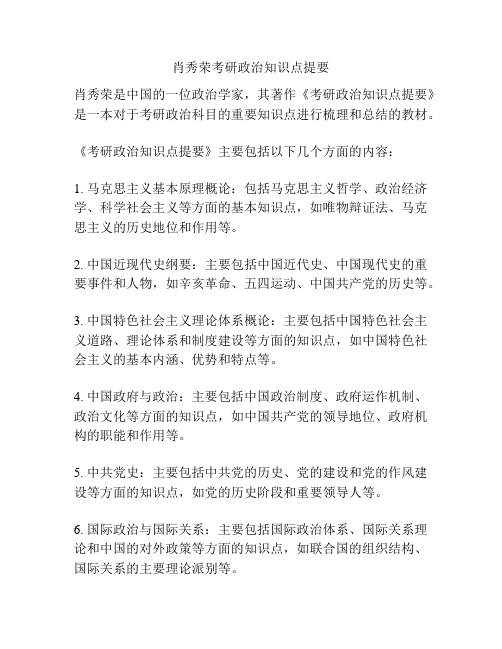 肖秀荣考研政治知识点提要

肖秀荣是中国的一位政治学家，其著作《考研政治知识点提要》是一本对于考研政治科目的重要知识点进行梳理和总结的教材。

《考研政治知识点提要》主要包括以下几个方面的内容：

1. 马克思主义基本原理概论：包括马克思主义哲学、政治经济学、科学社会主义等方面的基本知识点，如唯物辩证法、马克思主义的历史地位和作用等。

2. 中国近现代史纲要：主要包括中国近代史、中国现代史的重要事件和人物，如辛亥革命、五四运动、中国共产党的历史等。

3. 中国特色社会主义理论体系概论：主要包括中国特色社会主义道路、理论体系和制度建设等方面的知识点，如中国特色社会主义的基本内涵、优势和特点等。

4. 中国政府与政治：主要包括中国政治制度、政府运作机制、政治文化等方面的知识点，如中国共产党的领导地位、政府机构的职能和作用等。

5. 中共党史：主要包括中共党的历史、党的建设和党的作风建设等方面的知识点，如党的历史阶段和重要领导人等。

6. 国际政治与国际关系：主要包括国际政治体系、国际关系理论和中国的对外政策等方面的知识点，如联合国的组织结构、国际关系的主要理论派别等。